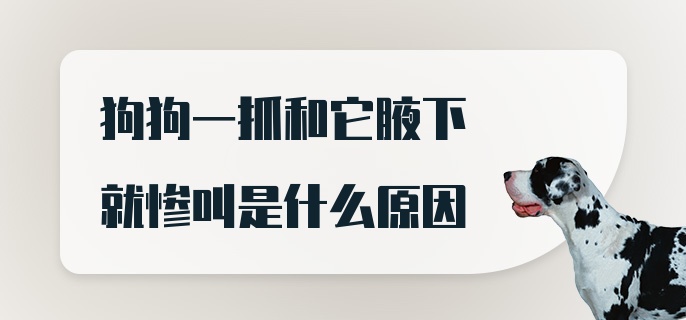 狗狗一抓和它腋下
就惨叫是什么原因